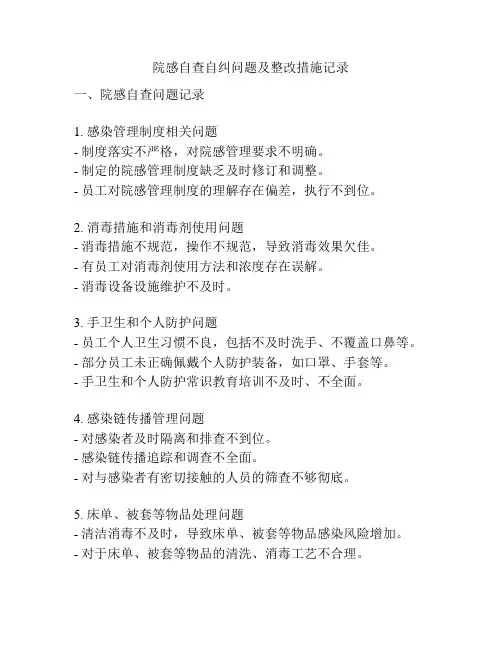 院感自查自纠问题及整改措施记录

一、院感自查问题记录

1. 感染管理制度相关问题
- 制度落实不严格，对院感管理要求不明确。
- 制定的院感管理制度缺乏及时修订和调整。
- 员工对院感管理制度的理解存在偏差，执行不到位。

2. 消毒措施和消毒剂使用问题
- 消毒措施不规范，操作不规范，导致消毒效果欠佳。
- 有员工对消毒剂使用方法和浓度存在误解。
- 消毒设备设施维护不及时。

3. 手卫生和个人防护问题
- 员工个人卫生习惯不良，包括不及时洗手、不覆盖口鼻等。
- 部分员工未正确佩戴个人防护装备，如口罩、手套等。
- 手卫生和个人防护常识教育培训不及时、不全面。

4. 感染链传播管理问题
- 对感染者及时隔离和排查不到位。
- 感染链传播追踪和调查不全面。
- 对与感染者有密切接触的人员的筛查不够彻底。

5. 床单、被套等物品处理问题
- 清洁消毒不及时，导致床单、被套等物品感染风险增加。
- 对于床单、被套等物品的清洗、消毒工艺不合理。